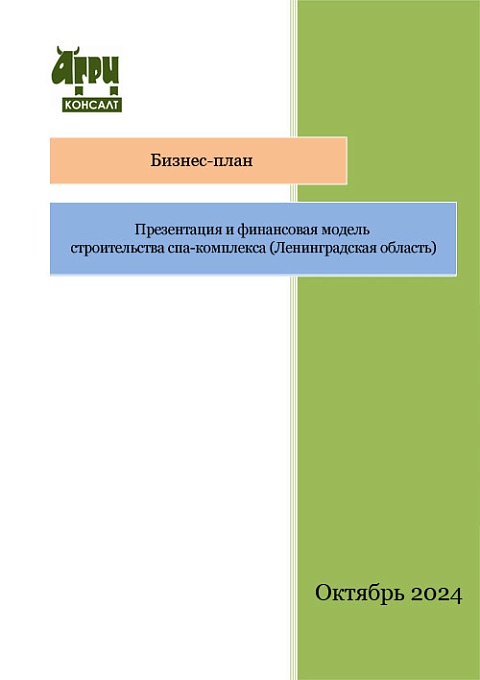 АГРИ
КОНСАЛТ

Бизнес-план

Презентация и финансовая модель строительства спа-комплекса (Ленинградская область)

Октябрь 2024